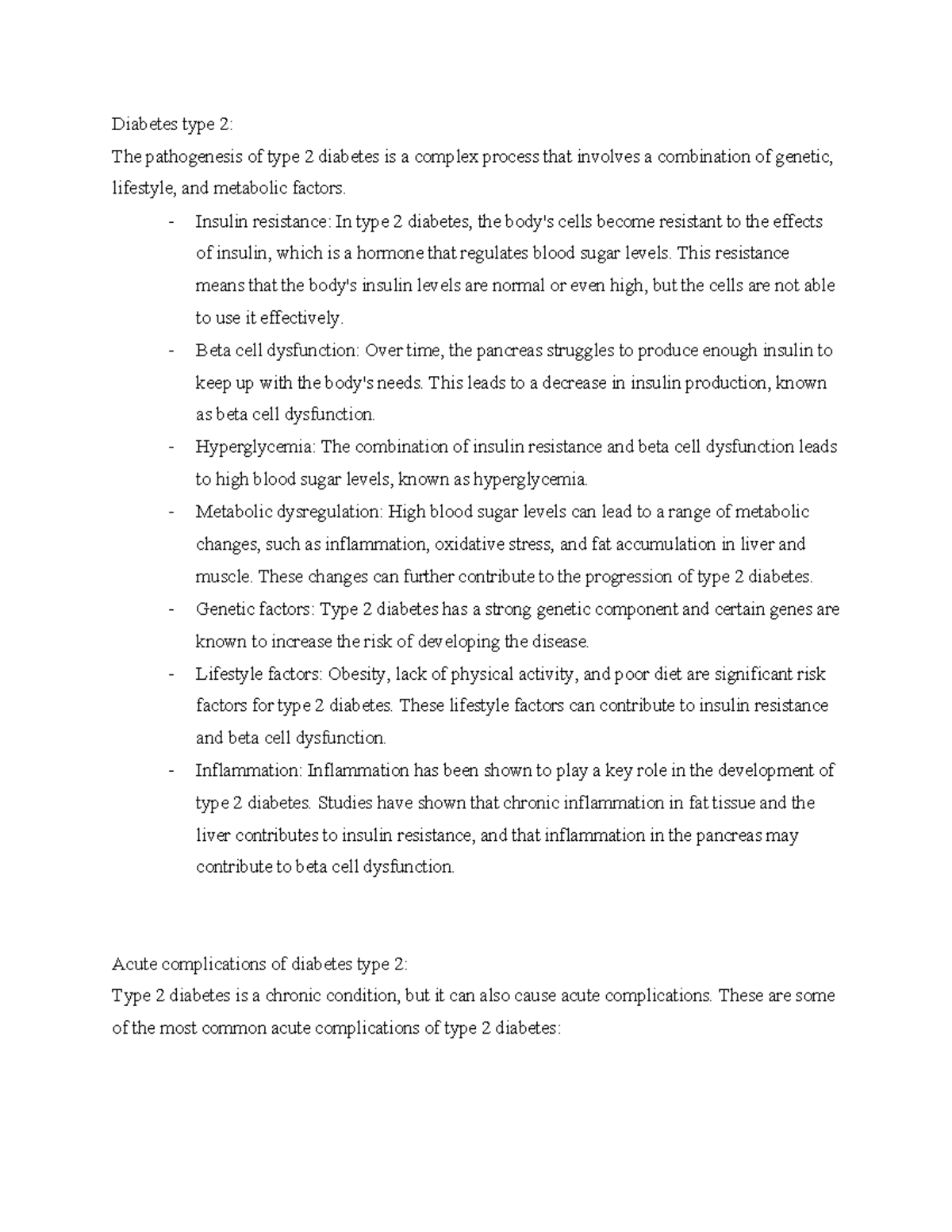 Diabetes type 2:
The pathogenesis of type 2 diabetes is a complex process that involves a combination of genetic, lifestyle, and metabolic factors.

- Insulin resistance: In type 2 diabetes, the body's cells become resistant to the effects of insulin, which is a hormone that regulates blood sugar levels. This resistance means that the body's insulin levels are normal or even high, but the cells are not able to use it effectively.
- Beta cell dysfunction: Over time, the pancreas struggles to produce enough insulin to keep up with the body's needs. This leads to a decrease in insulin production, known as beta cell dysfunction.
- Hyperglycemia: The combination of insulin resistance and beta cell dysfunction leads to high blood sugar levels, known as hyperglycemia.
- Metabolic dysregulation: High blood sugar levels can lead to a range of metabolic changes, such as inflammation, oxidative stress, and fat accumulation in liver and muscle. These changes can further contribute to the progression of type 2 diabetes.
- Genetic factors: Type 2 diabetes has a strong genetic component and certain genes are known to increase the risk of developing the disease.
- Lifestyle factors: Obesity, lack of physical activity, and poor diet are significant risk factors for type 2 diabetes. These lifestyle factors can contribute to insulin resistance and beta cell dysfunction.
- Inflammation: Inflammation has been shown to play a key role in the development of type 2 diabetes. Studies have shown that chronic inflammation in fat tissue and the liver contributes to insulin resistance, and that inflammation in the pancreas may contribute to beta cell dysfunction.

Acute complications of diabetes type 2:
Type 2 diabetes is a chronic condition, but it can also cause acute complications. These are some of the most common acute complications of type 2 diabetes: